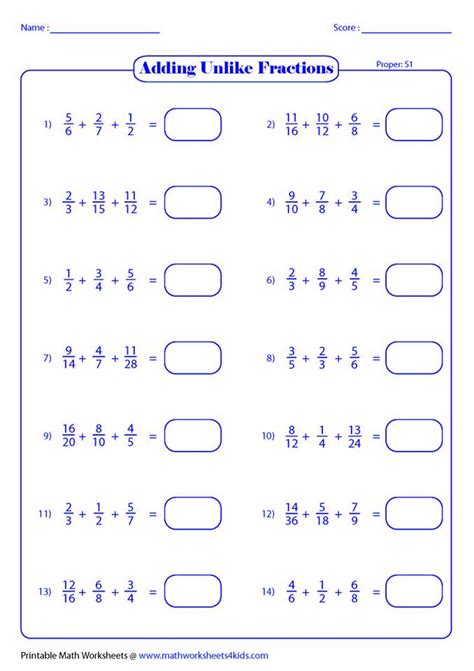 Name : ____ Score : ____

Adding Unlike Fractions

Proper: S1

1) $\frac{5}{6} + \frac{2}{7} + \frac{1}{2} =$

2) $\frac{11}{16} + \frac{10}{12} + \frac{6}{8} =$

3) $\frac{2}{3} + \frac{13}{15} + \frac{11}{12} =$

4) $\frac{9}{10} + \frac{7}{8} + \frac{3}{4} =$

5) $\frac{1}{2} + \frac{3}{4} + \frac{5}{6} =$

6) $\frac{2}{3} + \frac{8}{9} + \frac{4}{5} =$

7) $\frac{9}{14} + \frac{4}{7} + \frac{11}{28} =$

8) $\frac{3}{5} + \frac{2}{3} + \frac{5}{6} =$

9) $\frac{16}{20} + \frac{8}{10} + \frac{4}{5} =$

10) $\frac{8}{12} + \frac{1}{4} + \frac{13}{24} =$

11) $\frac{2}{3} + \frac{1}{2} + \frac{5}{7} =$

12) $\frac{14}{36} + \frac{5}{18} + \frac{7}{9} =$

13) $\frac{12}{16} + \frac{6}{8} + \frac{3}{4} =$

14) $\frac{4}{6} + \frac{1}{2} + \frac{6}{8} =$

Printable Math Worksheets @ www.mathworksheets4kids.com